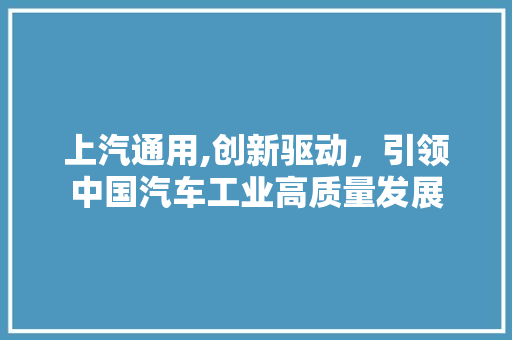 上汽通用,创新驱动，引领中国汽车工业高质量发展